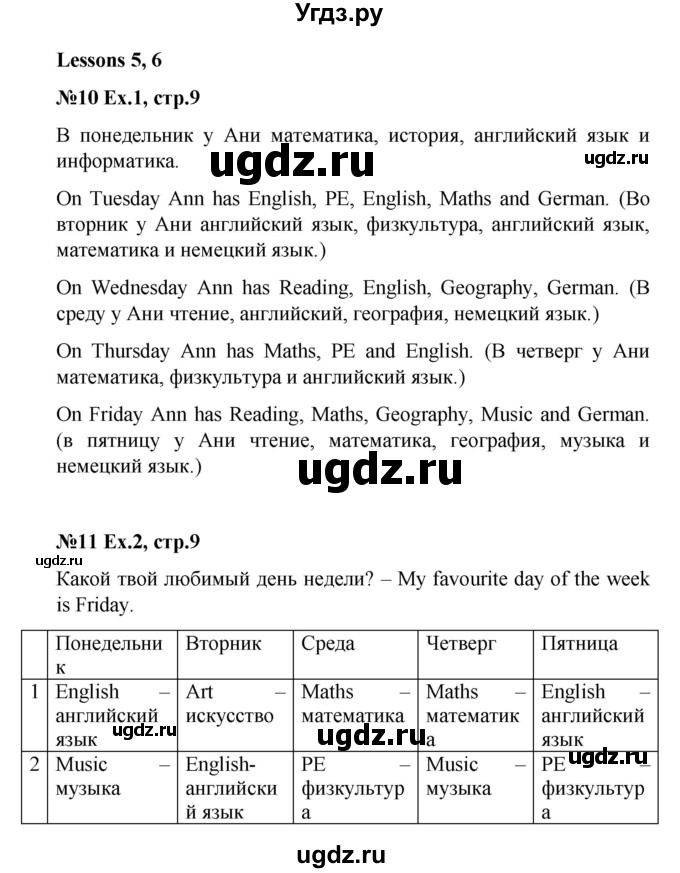 Угдз.ру

Lessons 5, 6

№10 Ex.1, стр.9

В понедельник у Ани математика, история, английский язык и информатика.

ugdz.ru

ugdz.ru

On Tuesday Ann has English, PE, English, Maths and German. (Во вторник у Ани английский язык, физкультура, английский язык, математика и немецкий язык.)

On Wednesday Ann has Reading, English, Geography, German. (В среду у Ани чтение, английский, география, немецкий язык.)

On Thursday Ann has Maths, PE and English. (В четверг у Ани математика, физкультура и английский язык.)

On Friday Ann has Reading, Maths, Geography, Music and German. (в пятницу у Ани чтение, математика, география, музыка и немецкий язык.)

ugdz.ru

№11 Ex.2, стр.9

ugdz.ru

Какой твой любимый день недели? – My favourite day of the week is Friday.

| | Понедельник | Вторник | Среда | Четверг | Пятница |
|---|---|---|---|---|---|
| 1 | English – английский язык | Art – искусство | Maths – математика | Maths – математика | English – английский язык |
| 2 | Music – музыка | English- английский язык | PE – физкультура | Music – музыка | PE – физкультура |

ugdz.ru

ugdz.ru

ugdz.ru

ugdz.ru